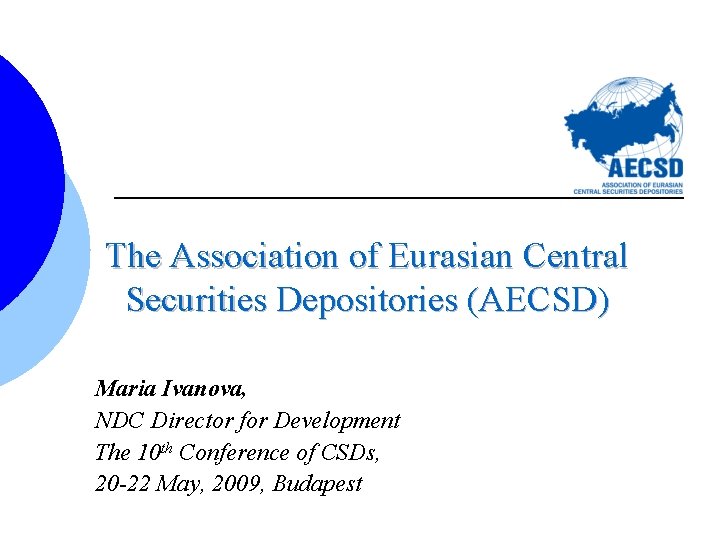 AECSD
ASSOCIATION OF EURASIAN
CENTRAL SECURITIES DEPOSITORIES

The Association of Eurasian Central Securities Depositories (AECSD)

Maria Ivanova,
NDC Director for Development
The 10th Conference of CSDs,
20-22 May, 2009, Budapest